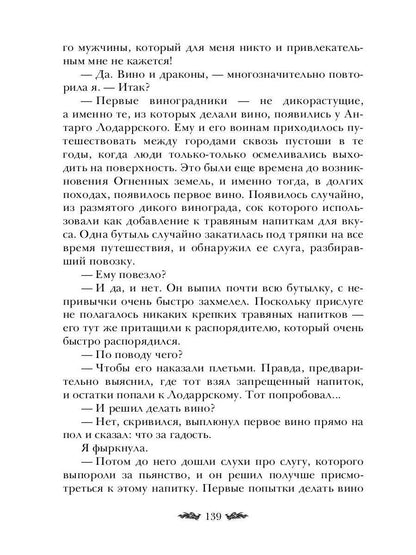 го мужчины, который для меня никто и привлекательным мне не кажется!

— Да. Вино и драконы, — многозначительно повторила я. — Итак?

— Первые виноградники — не дикорастущие, а именно те, из которых делали вино, появились у Антарго Лодаррского. Ему и его воинам приходилось путешествовать между городами сквозь пустоши в те годы, когда люди только-только осмеливались выходить на поверхность. Это были еще времена до возникновения Огненных земель, и именно тогда, в долгих походах, появилось первое вино. Появилось случайно, из размятого дикого винограда, сок которого использовали как добавление к травяным напиткам для вкуса. Одна бутыль случайно закатилась под тряпки на все время путешествия, и обнаружил ее слуга, разбиравший повозку.

— Ему повезло?

— И да, и нет. Он выпил почти всю бутылку, с непривычки очень быстро захмелел. Поскольку прислуге не полагалось никаких крепких травяных напитков — его тут же притащили к распорядителю, который очень быстро распорядился.

— По поводу чего?

— Чтобы его наказали плетьми. Правда, предварительно выяснил, где тот взял запрещенный напиток, и остатки попали к Лодаррскому. Тот попробовал...

— И решил делать вино?

— Нет, скривился, выплюнул первое вино прямо на пол и сказал: что за гадость.

Я фыркнула.

— Потом до него дошли слухи про слугу, которого выпороли за пьянство, и он решил получше присмотреться к этому напитку. Первые попытки делать вино

139